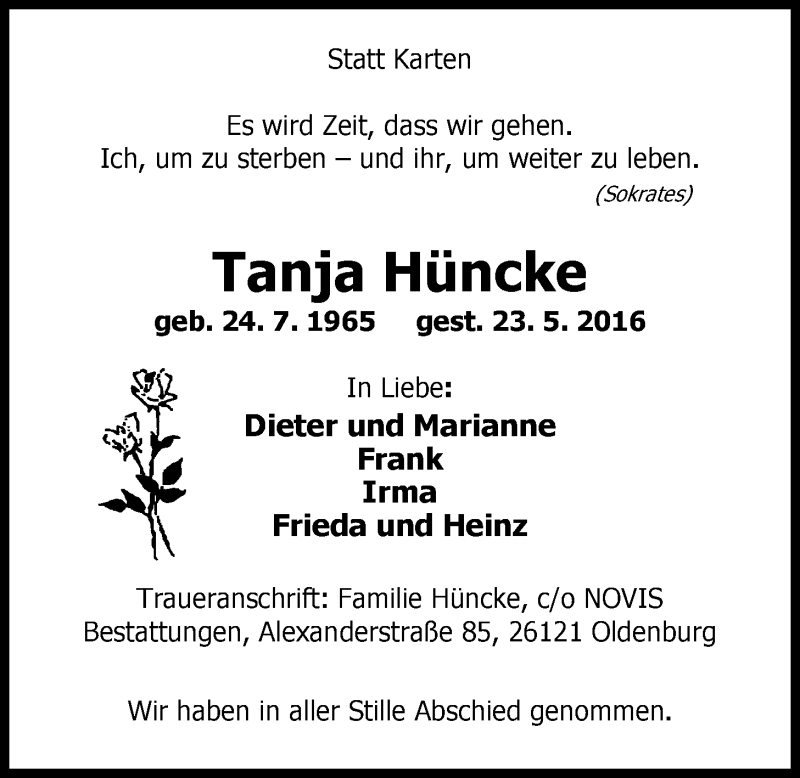 Statt Karten

Es wird Zeit, dass wir gehen.
Ich, um zu sterben – und ihr, um weiter zu leben.
(Sokrates)

Tanja Hüncke

geb. 24. 7. 1965 gest. 23. 5. 2016

In Liebe:
Dieter und Marianne
Frank
Irma
Frieda und Heinz

Traueranschrift: Familie Hüncke, c/o NOVIS Bestattungen, Alexanderstraße 85, 26121 Oldenburg

Wir haben in aller Stille Abschied genommen.